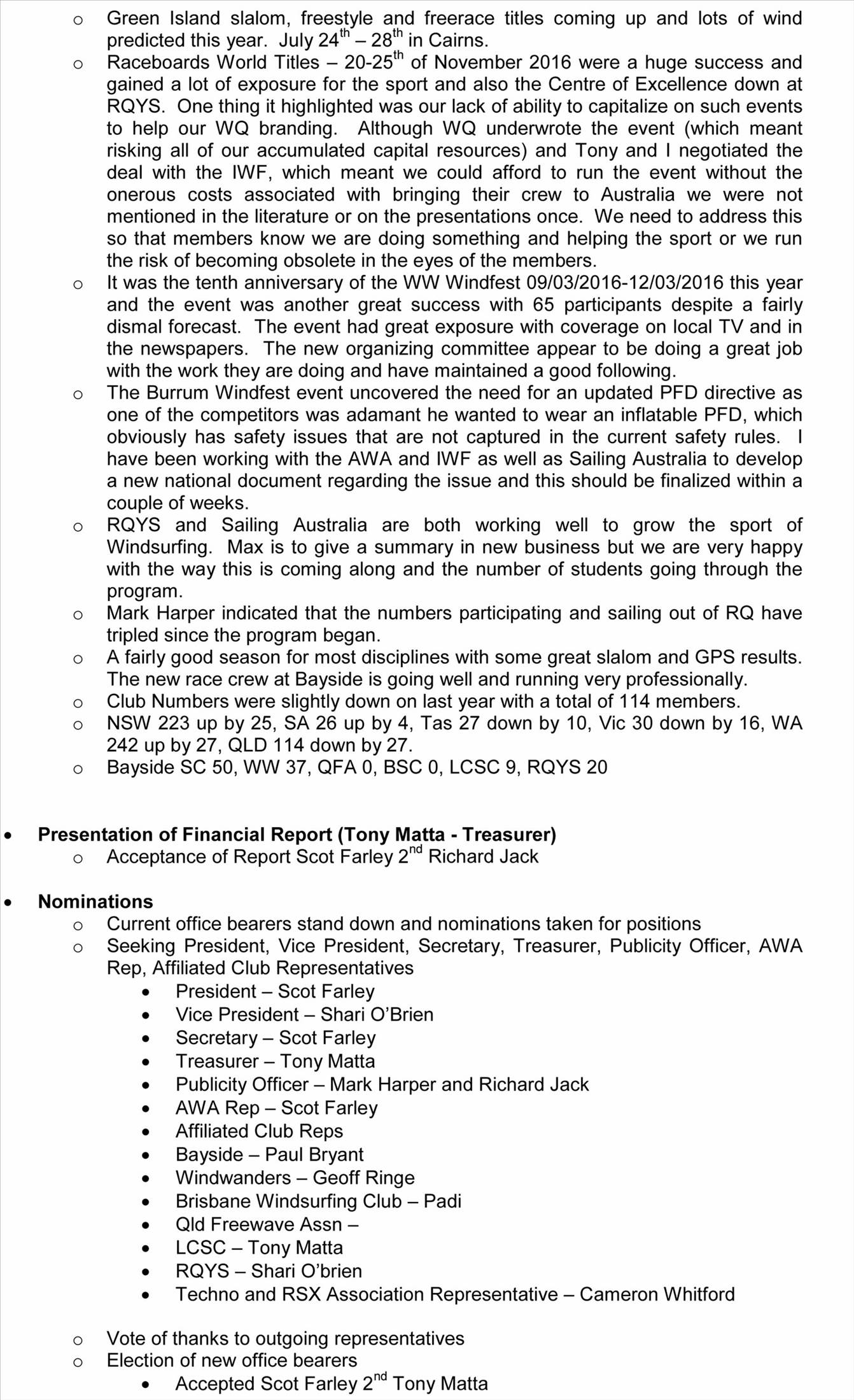 o Green Island slalom, freestyle and freerace titles coming up and lots of wind predicted this year. July 24$^{th}$ – 28$^{th}$ in Cairns.
o Raceboards World Titles – 20-25$^{th}$ of November 2016 were a huge success and gained a lot of exposure for the sport and also the Centre of Excellence down at RQYS. One thing it highlighted was our lack of ability to capitalize on such events to help our WQ branding. Although WQ underwrote the event (which meant risking all of our accumulated capital resources) and Tony and I negotiated the deal with the IWF, which meant we could afford to run the event without the onerous costs associated with bringing their crew to Australia we were not mentioned in the literature or on the presentations once. We need to address this so that members know we are doing something and helping the sport or we run the risk of becoming obsolete in the eyes of the members.
o It was the tenth anniversary of the WW Windfest 09/03/2016-12/03/2016 this year and the event was another great success with 65 participants despite a fairly dismal forecast. The event had great exposure with coverage on local TV and in the newspapers. The new organizing committee appear to be doing a great job with the work they are doing and have maintained a good following.
o The Burrum Windfest event uncovered the need for an updated PFD directive as one of the competitors was adamant he wanted to wear an inflatable PFD, which obviously has safety issues that are not captured in the current safety rules. I have been working with the AWA and IWF as well as Sailing Australia to develop a new national document regarding the issue and this should be finalized within a couple of weeks.
o RQYS and Sailing Australia are both working well to grow the sport of Windsurfing. Max is to give a summary in new business but we are very happy with the way this is coming along and the number of students going through the program.
o Mark Harper indicated that the numbers participating and sailing out of RQ have tripled since the program began.
o A fairly good season for most disciplines with some great slalom and GPS results. The new race crew at Bayside is going well and running very professionally.
o Club Numbers were slightly down on last year with a total of 114 members.
o NSW 223 up by 25, SA 26 up by 4, Tas 27 down by 10, Vic 30 down by 16, WA 242 up by 27, QLD 114 down by 27.
o Bayside SC 50, WW 37, QFA 0, BSC 0, LCSC 9, RQYS 20

• Presentation of Financial Report (Tony Matta - Treasurer)
o Acceptance of Report Scot Farley 2$^{nd}$ Richard Jack

• Nominations
o Current office bearers stand down and nominations taken for positions
o Seeking President, Vice President, Secretary, Treasurer, Publicity Officer, AWA Rep, Affiliated Club Representatives
• President – Scot Farley
• Vice President – Shari O'Brien
• Secretary – Scot Farley
• Treasurer – Tony Matta
• Publicity Officer – Mark Harper and Richard Jack
• AWA Rep – Scot Farley
• Affiliated Club Reps
• Bayside – Paul Bryant
• Windwanders – Geoff Ringe
• Brisbane Windsurfing Club – Padi
• Qld Freewave Assn –
• LCSC – Tony Matta
• RQYS – Shari O'brien
• Techno and RSX Association Representative – Cameron Whitford

o Vote of thanks to outgoing representatives
o Election of new office bearers
• Accepted Scot Farley 2$^{nd}$ Tony Matta